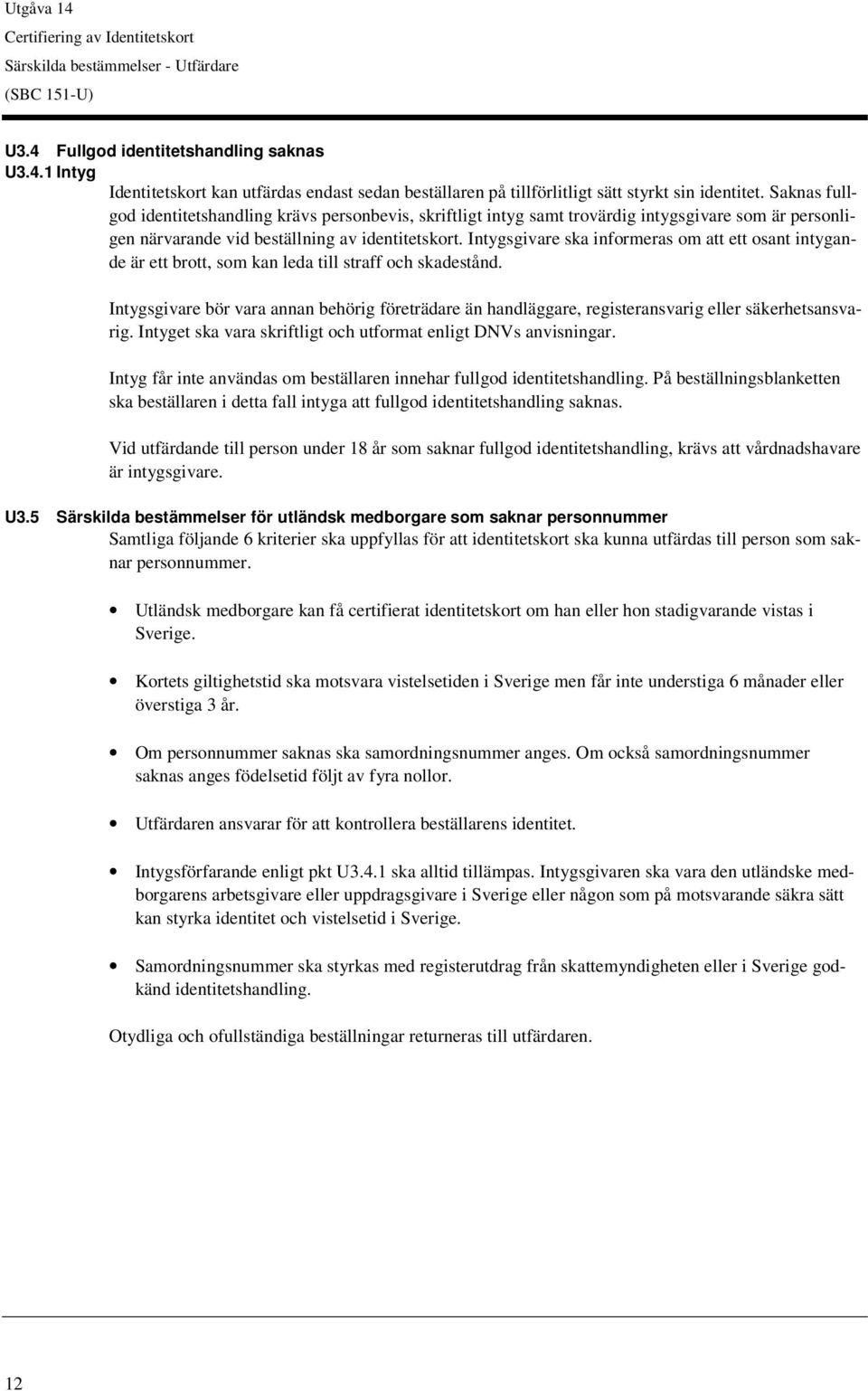 Utgåva 14
Certifiering av Identitetskort
Särskilda bestämmelser - Utfärdare
(SBC 151-U)

U3.4 Fullgod identitetshandling saknas
U3.4.1 Intyg

Identitetskort kan utfärdas endast sedan beställaren på tillförlitligt sätt styrkt sin identitet. Saknas fullgod identitetshandling krävs personbevis, skriftligt intyg samt trovärdig intygsgivare som är personligen närvarande vid beställning av identitetskort. Intygsgivare ska informeras om att ett osant intygande är ett brott, som kan leda till straff och skadestånd.

Intygsgivare bör vara annan behörig företrädare än handläggare, registeransvarig eller säkerhetsansvarig. Intyget ska vara skriftligt och utformat enligt DNVs anvisningar.

Intyg får inte användas om beställaren innehar fullgod identitetshandling. På beställningsblanketten ska beställaren i detta fall intyga att fullgod identitetshandling saknas.

Vid utfärdande till person under 18 år som saknar fullgod identitetshandling, krävs att vårdnadshavare är intygsgivare.

U3.5 Särskilda bestämmelser för utländsk medborgare som saknar personnummer
Samtliga följande 6 kriterier ska uppfyllas för att identitetskort ska kunna utfärdas till person som saknar personnummer.

• Utländsk medborgare kan få certifierat identitetskort om han eller hon stadigvarande vistas i Sverige.

• Kortets giltighetstid ska motsvara vistelsetiden i Sverige men får inte understiga 6 månader eller överstiga 3 år.

• Om personnummer saknas ska samordningsnummer anges. Om också samordningsnummer saknas anges födelsetid följt av fyra nollor.

• Utfärdaren ansvarar för att kontrollera beställarens identitet.

• Intygsförfarande enligt pkt U3.4.1 ska alltid tillämpas. Intygsgivaren ska vara den utländske medborgarens arbetsgivare eller uppdragsgivare i Sverige eller någon som på motsvarande säkra sätt kan styrka identitet och vistelsetid i Sverige.

• Samordningsnummer ska styrkas med registerutdrag från skattemyndigheten eller i Sverige godkänd identitetshandling.

Otydliga och ofullständiga beställningar returneras till utfärdaren.

12